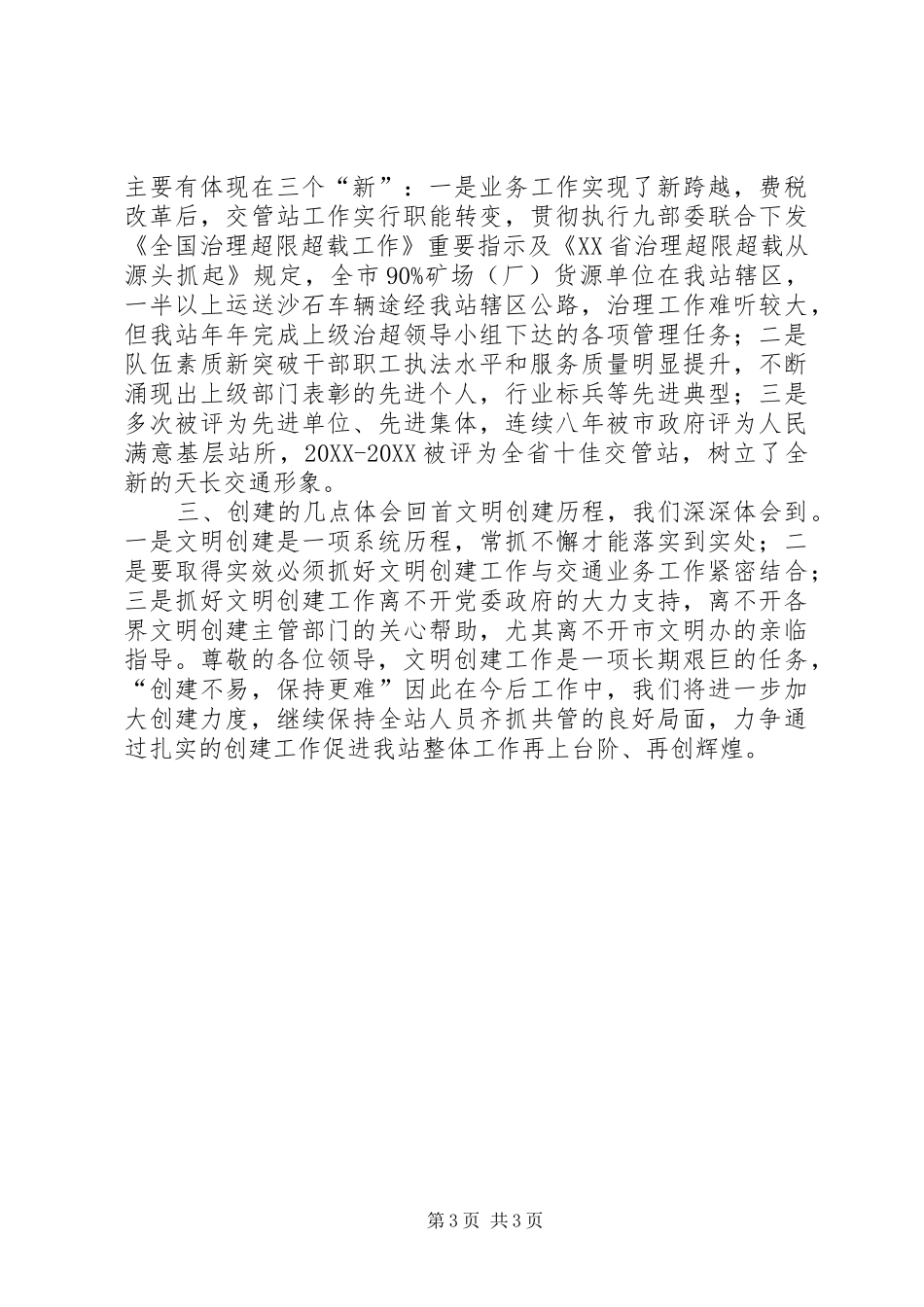 主要有体现在三个“新”：一是业务工作实现了新跨越，费税改革后，交管站工作实行职能转变，贯彻执行九部委联合下发《全国治理超限超载工作》重要指示及《XX省治理超限超载从源头抓起》规定，全市90%矿场（厂）货源单位在我站辖区，一半以上运送沙石车辆途经我站辖区公路，治理工作难听较大，但我站年年完成上级治超领导小组下达的各项管理任务；二是队伍素质新突破干部职工执法水平和服务质量明显提升，不断涌现出上级部门表彰的先进个人，行业标兵等先进典型；三是多次被评为先进单位、先进集体，连续八年被市政府评为人民满意基层站所，20XX-20XX被评为全省十佳交管站，树立了全新的天长交通形象。

三、创建的几点体会回首文明创建历程，我们深深体会到。一是文明创建是一项系统历程，常抓不懈才能落实到实处；二是要取得实效必须抓好文明创建工作与交通业务工作紧密结合；三是抓好文明创建工作离不开党委政府的大力支持，离不开各界文明创建主管部门的关心帮助，尤其离不开市文明办的亲临指导。尊敬的各位领导，文明创建工作是一项长期艰巨的任务，“创建不易，保持更难”因此在今后工作中，我们将进一步加大创建力度，继续保持全站人员齐抓共管的良好局面，力争通过扎实的创建工作促进我站整体工作再上台阶、再创辉煌。

第3页 共3页